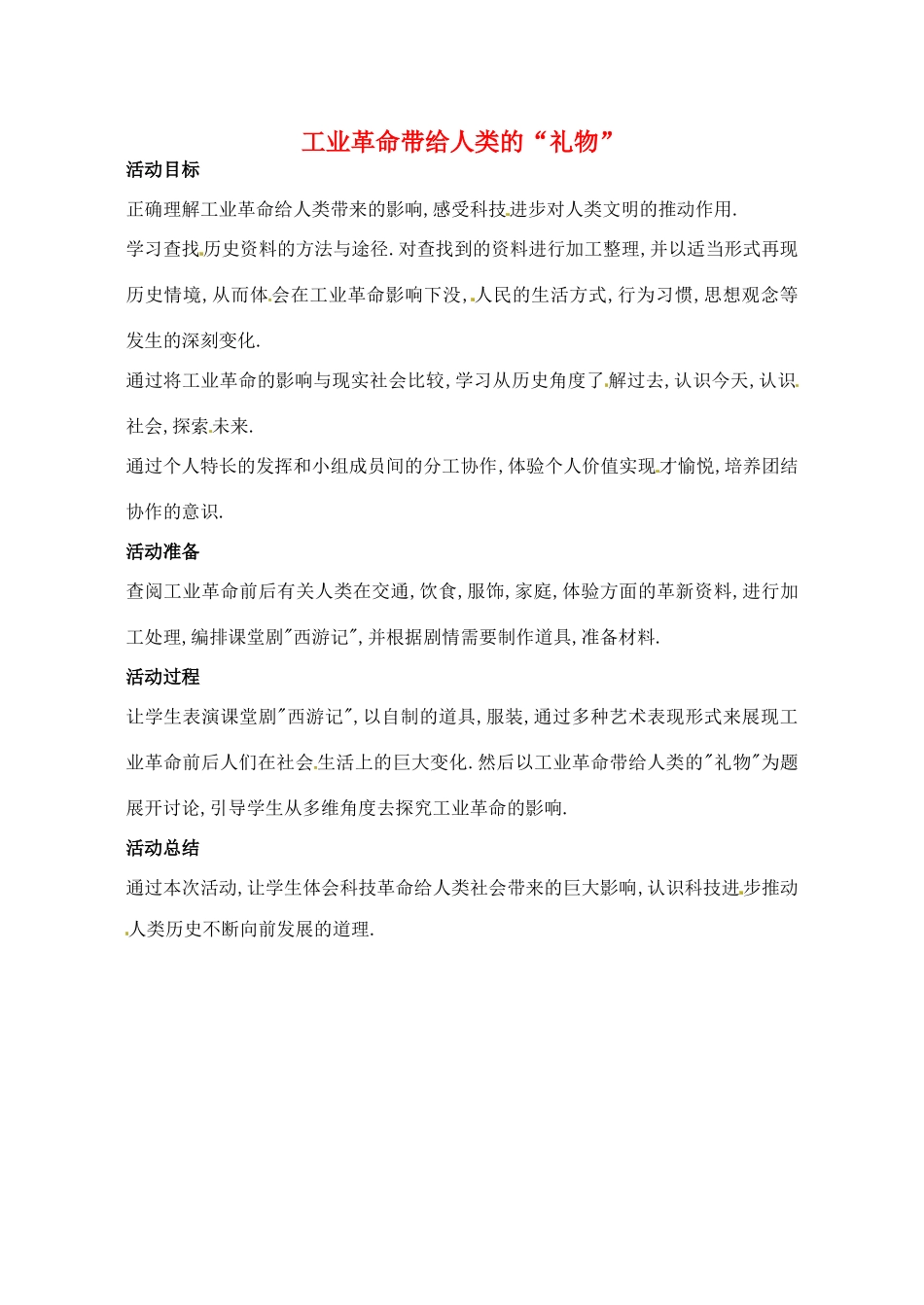 工业革命带给人类的“礼物”

活动目标

正确理解工业革命给人类带来的影响,感受科技进步对人类文明的推动作用.

学习查找历史资料的方法与途径.对查找到的资料进行加工整理,并以适当形式再现历史情境,从而体会在工业革命影响下没,人民的生活方式,行为习惯,思想观念等发生的深刻变化.

通过将工业革命的影响与现实社会比较,学习从历史角度了解过去,认识今天,认识社会,探索未来.

通过个人特长的发挥和小组成员间的分工协作,体验个人价值实现才愉悦,培养团结协作的意识.

活动准备

查阅工业革命前后有关人类在交通,饮食,服饰,家庭,体验方面的革新资料,进行加工处理,编排课堂剧"西游记",并根据剧情需要制作道具,准备材料.

活动过程

让学生表演课堂剧"西游记",以自制的道具,服装,通过多种艺术表现形式来展现工业革命前后人们在社会生活上的巨大变化.然后以工业革命带给人类的"礼物"为题展开讨论,引导学生从多维角度去探究工业革命的影响.

活动总结

通过本次活动,让学生体会科技革命给人类社会带来的巨大影响,认识科技进步推动人类历史不断向前发展的道理.